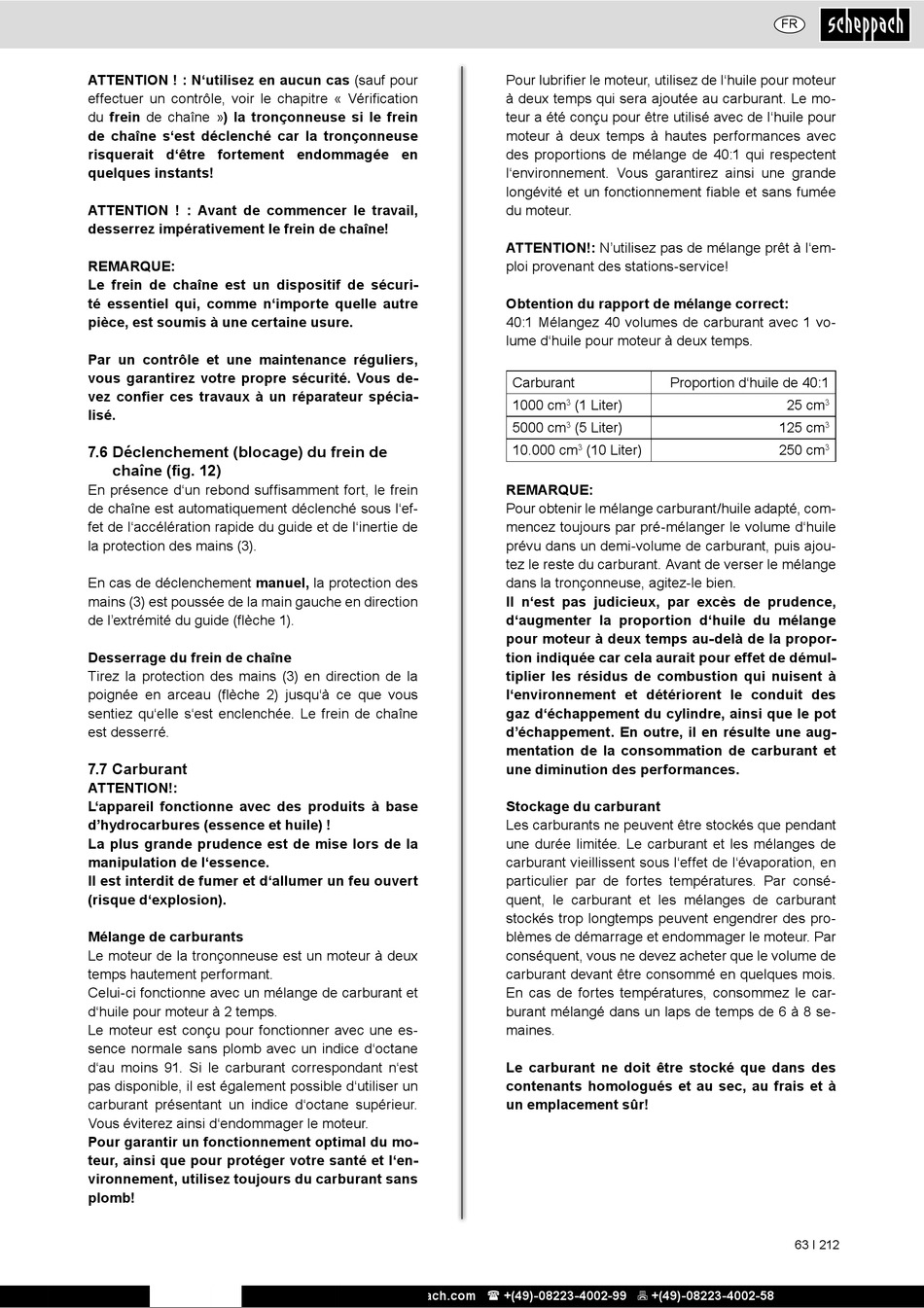 FR scheppach

ATTENTION ! : N'utilisez en aucun cas (sauf pour effectuer un contrôle, voir le chapitre « Vérification du frein de chaîne ») la tronçonneuse si le frein de chaîne s'est déclenché car la tronçonneuse risquerait d'être fortement endommagée en quelques instants!

ATTENTION ! : Avant de commencer le travail, desserrez impérativement le frein de chaîne!

REMARQUE:
Le frein de chaîne est un dispositif de sécurité essentiel qui, comme n'importe quelle autre pièce, est soumis à une certaine usure.

Par un contrôle et une maintenance réguliers, vous garantirez votre propre sécurité. Vous devez confier ces travaux à un réparateur spécialisé.

7.6 Déclenchement (blocage) du frein de chaîne (fig. 12)
En présence d'un rebond suffisamment fort, le frein de chaîne est automatiquement déclenché sous l'effet de l'accélération rapide du guide et de l'inertie de la protection des mains (3).

En cas de déclenchement manuel, la protection des mains (3) est poussée de la main gauche en direction de l'extrémité du guide (flèche 1).

Desserrage du frein de chaîne
Tirez la protection des mains (3) en direction de la poignée en arceau (flèche 2) jusqu'à ce que vous sentiez qu'elle s'est enclenchée. Le frein de chaîne est desserré.

7.7 Carburant
ATTENTION!:
L'appareil fonctionne avec des produits à base d'hydrocarbures (essence et huile) !
La plus grande prudence est de mise lors de la manipulation de l'essence.
Il est interdit de fumer et d'allumer un feu ouvert (risque d'explosion).

Mélange de carburants
Le moteur de la tronçonneuse est un moteur à deux temps hautement performant.
Celui-ci fonctionne avec un mélange de carburant et d'huile pour moteur à 2 temps.
Le moteur est conçu pour fonctionner avec une essence normale sans plomb avec un indice d'octane d'au moins 91. Si le carburant correspondant n'est pas disponible, il est également possible d'utiliser un carburant présentant un indice d'octane supérieur. Vous éviterez ainsi d'endommager le moteur.
Pour garantir un fonctionnement optimal du moteur, ainsi que pour protéger votre santé et l'environnement, utilisez toujours du carburant sans plomb!

Pour lubrifier le moteur, utilisez de l'huile pour moteur à deux temps qui sera ajoutée au carburant. Le moteur a été conçu pour être utilisé avec de l'huile pour moteur à deux temps à hautes performances avec des proportions de mélange de 40:1 qui respectent l'environnement. Vous garantirez ainsi une grande longévité et un fonctionnement fiable et sans fumée du moteur.

ATTENTION!: N'utilisez pas de mélange prêt à l'emploi provenant des stations-service!

Obtention du rapport de mélange correct:
40:1 Mélangez 40 volumes de carburant avec 1 volume d'huile pour moteur à deux temps.

| Carburant | Proportion d'huile de 40:1 |
|---|---|
| 1000 cm$^3$ (1 Liter) | 25 cm$^3$ |
| 5000 cm$^3$ (5 Liter) | 125 cm$^3$ |
| 10.000 cm$^3$ (10 Liter) | 250 cm$^3$ |

REMARQUE:
Pour obtenir le mélange carburant/huile adapté, commencez toujours par pré-mélanger le volume d'huile prévu dans un demi-volume de carburant, puis ajoutez le reste du carburant. Avant de verser le mélange dans la tronçonneuse, agitez-le bien.
Il n'est pas judicieux, par excès de prudence, d'augmenter la proportion d'huile du mélange pour moteur à deux temps au-delà de la proportion indiquée car cela aurait pour effet de démultiplier les résidus de combustion qui nuisent à l'environnement et détériorent le conduit des gaz d'échappement du cylindre, ainsi que le pot d'échappement. En outre, il en résulte une augmentation de la consommation de carburant et une diminution des performances.

Stockage du carburant
Les carburants ne peuvent être stockés que pendant une durée limitée. Le carburant et les mélanges de carburant vieillissent sous l'effet de l'évaporation, en particulier par de fortes températures. Par conséquent, le carburant et les mélanges de carburant stockés trop longtemps peuvent engendrer des problèmes de démarrage et endommager le moteur. Par conséquent, vous ne devez acheter que le volume de carburant devant être consommé en quelques mois. En cas de fortes températures, consommez le carburant mélangé dans un laps de temps de 6 à 8 semaines.

Le carburant ne doit être stocké que dans des contenants homologués et au sec, au frais et à un emplacement sûr!

63 I 212

ach.com ☎ +(49)-08223-4002-99 +(49)-08223-4002-58